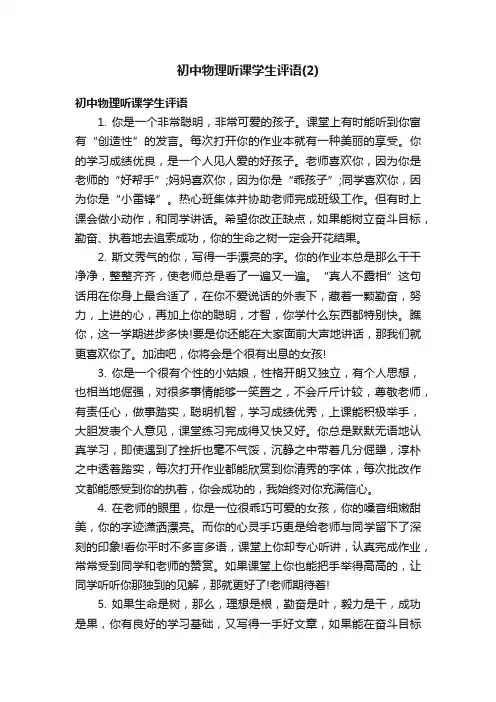 初中物理听课学生评语(2)

初中物理听课学生评语

1. 你是一个非常聪明，非常可爱的孩子。课堂上有时能听到你富有“创造性”的发言。每次打开你的作业本就有一种美丽的享受。你的学习成绩优良，是一个人见人爱的好孩子。老师喜欢你，因为你是老师的“好帮手”;妈妈喜欢你，因为你是“乖孩子”;同学喜欢你，因为你是“小雷锋”。热心班集体并协助老师完成班级工作。但有时上课会做小动作，和同学讲话。希望你改正缺点，如果能树立奋斗目标，勤奋、执着地去追索成功，你的生命之树一定会开花结果。

2. 斯文秀气的你，写得一手漂亮的字。你的作业本总是那么干干净净，整整齐齐，使老师总是看了一遍又一遍。“真人不露相”这句话用在你身上最合适了，在你不爱说话的外表下，藏着一颗勤奋，努力，上进的心，再加上你的聪明，才智，你学什么东西都特别快。瞧你，这一学期进步多快!要是你还能在大家面前大声地讲话，那我们就更喜欢你了。加油吧，你将会是个很有出息的女孩!

3. 你是一个很有个性的小姑娘，性格开朗又独立，有个人思想，也相当地倔强，对很多事情能够一笑置之，不会斤斤计较，尊敬老师，有责任心，做事踏实，聪明机智，学习成绩优秀，上课能积极举手，大胆发表个人意见，课堂练习完成得又快又好。你总是默默无语地认真学习，即使遇到了挫折也毫不气馁，沉静之中带着几分倔犟，淳朴之中透着踏实，每次打开作业都能欣赏到你清秀的字体，每次批改作文都能感受到你的执着，你会成功的，我始终对你充满信心。

4. 在老师的眼里，你是一位很乖巧可爱的女孩，你的嗓音细嫩甜美，你的字迹潇洒漂亮。而你的心灵手巧更是给老师与同学留下了深刻的印象!看你平时不多言多语，课堂上你却专心听讲，认真完成作业，常常受到同学和老师的赞赏。如果课堂上你也能把手举得高高的，让同学听听你那独到的见解，那就更好了!老师期待着!

5. 如果生命是树，那么，理想是根，勤奋是叶，毅力是干，成功是果，你有良好的学习基础，又写得一手好文章，如果能在奋斗目标